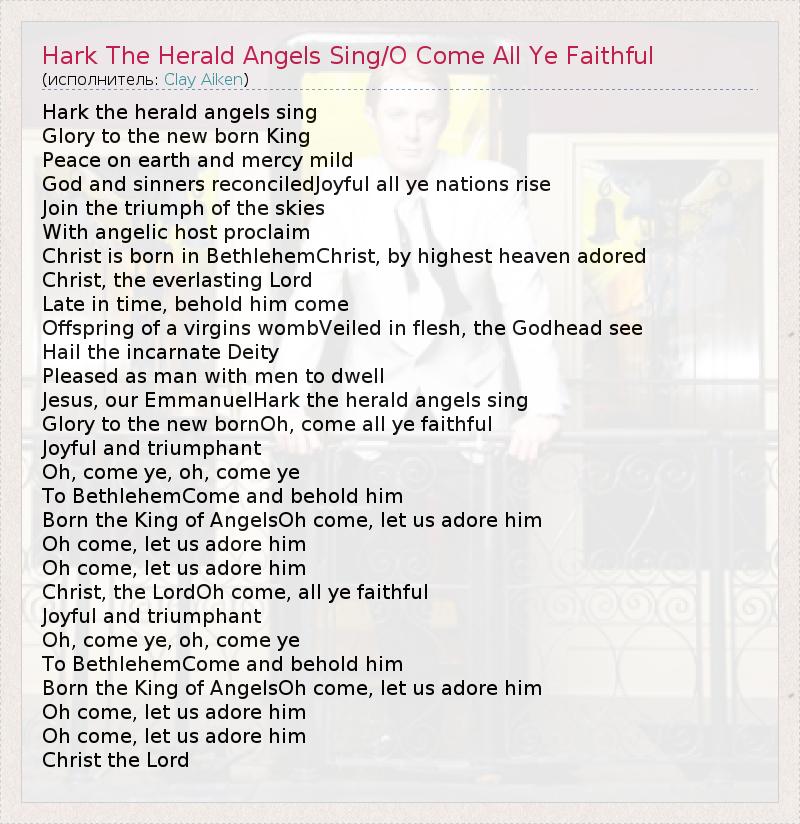 Hark The Herald Angels Sing/O Come All Ye Faithful
(исполнитель: Clay Aiken)

Hark the herald angels sing
Glory to the new born King
Peace on earth and mercy mild
God and sinners reconciledJoyful all ye nations rise
Join the triumph of the skies
With angelic host proclaim
Christ is born in BethlehemChrist, by highest heaven adored
Christ, the everlasting Lord
Late in time, behold him come
Offspring of a virgins wombVeiled in flesh, the Godhead see
Hail the incarnate Deity
Pleased as man with men to dwell
Jesus, our EmmanuelHark the herald angels sing
Glory to the new bornOh, come all ye faithful
Joyful and triumphant
Oh, come ye, oh, come ye
To BethlehemCome and behold him
Born the King of AngelsOh come, let us adore him
Oh come, let us adore him
Oh come, let us adore him
Christ, the LordOh come, all ye faithful
Joyful and triumphant
Oh, come ye, oh, come ye
To BethlehemCome and behold him
Born the King of AngelsOh come, let us adore him
Oh come, let us adore him
Oh come, let us adore him
Christ the Lord